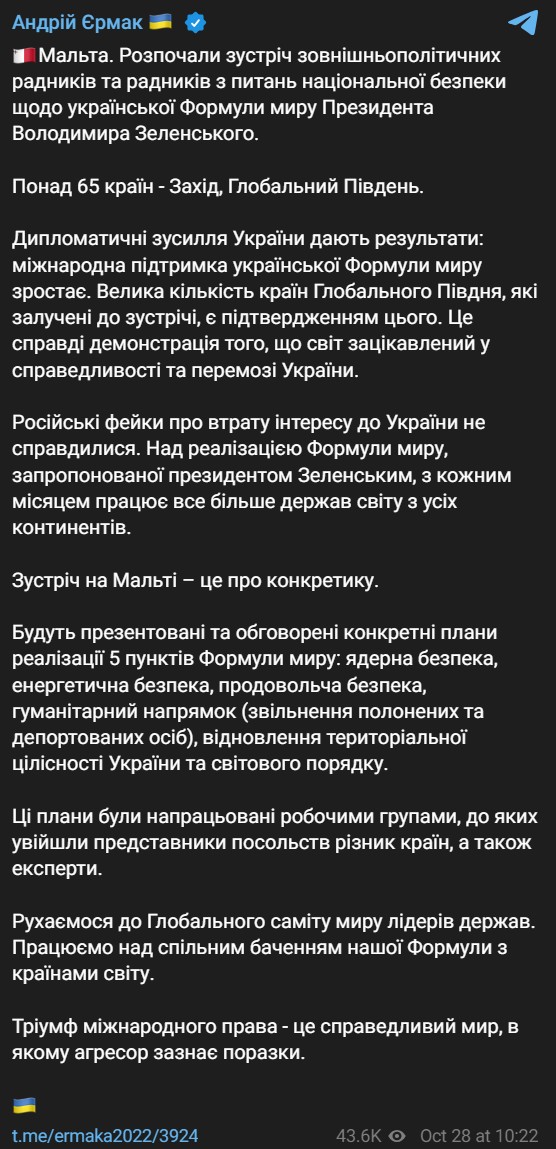 Андрій Єрмак 🇺🇦

🇲🇹 Мальта. Розпочали зустріч зовнішньополітичних радників та радників з питань національної безпеки щодо української Формули миру Президента Володимира Зеленського.

Понад 65 країн - Захід, Глобальний Південь.

Дипломатичні зусилля України дають результати: міжнародна підтримка української Формули миру зростає. Велика кількість країн Глобального Півдня, які залучені до зустрічі, є підтвердженням цього. Це справді демонстрація того, що світ зацікавлений у справедливості та перемозі України.

Російські фейки про втрату інтересу до України не справдилися. Над реалізацією Формули миру, запропонованої президентом Зеленським, з кожним місяцем працює все більше держав світу з усіх континентів.

Зустріч на Мальті – це про конкретику.

Будуть презентовані та обговорені конкретні плани реалізації 5 пунктів Формули миру: ядерна безпека, енергетична безпека, продовольча безпека, гуманітарний напрямок (звільнення полонених та депортованих осіб), відновлення територіальної цілісності України та світового порядку.

Ці плани були напрацьовані робочими групами, до яких увійшли представники посольств різник країн, а також експерти.

Рухаємося до Глобального саміту миру лідерів держав. Працюємо над спільним баченням нашої Формули з країнами світу.

Тріумф міжнародного права - це справедливий мир, в якому агресор зазнає поразки.

🇺🇦

t.me/ermaka2022/3924 43.6K Oct 28 at 10:22